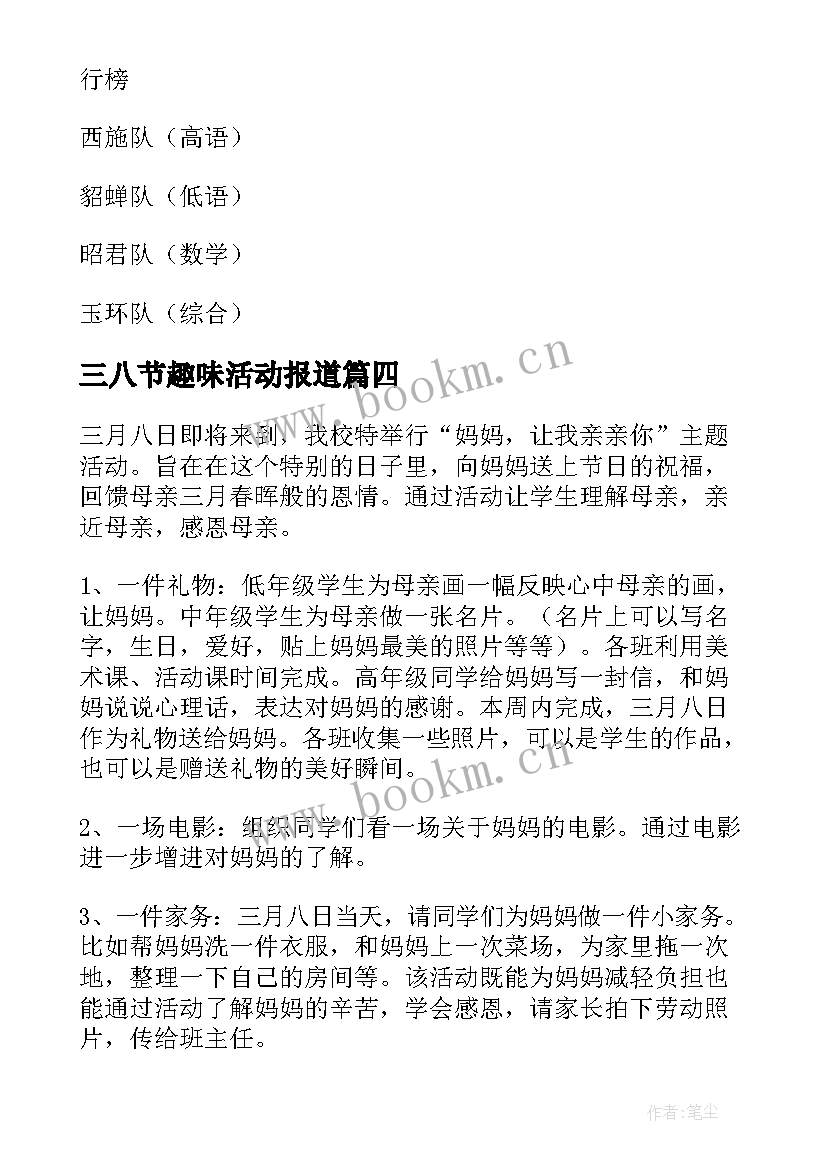 行榜

西施队（高语）

貂蝉队（低语）

昭君队（数学）

玉环队（综合）

三八节趣味活动报道篇四

www.bookm.cn

三月八日即将来到，我校特举行“妈妈，让我亲亲你”主题活动。旨在在这个特别的日子里，向妈妈送上节日的祝福，回馈母亲三月春晖般的恩情。通过活动让学生理解母亲，亲近母亲，感恩母亲。

1、一件礼物：低年级学生为母亲画一幅反映心中母亲的画，让妈妈。中年级学生为母亲做一张名片。（名片上可以写名字，生日，爱好，贴上妈妈最美的照片等等）。各班利用美术课、活动课时间完成。高年级同学给妈妈写一封信，和妈妈说说心理话，表达对妈妈的感谢。本周内完成，三月八日作为礼物送给妈妈。各班收集一些照片，可以是学生的作品，也可以是赠送礼物的美好瞬间。

www.bookm.cn

2、一场电影：组织同学们看一场关于妈妈的电影。通过电影进一步增进对妈妈的了解。

3、一件家务：三月八日当天，请同学们为妈妈做一件小家务。比如帮妈妈洗一件衣服，和妈妈上一次菜场，为家里拖一次地，整理一下自己的房间等。该活动既能为妈妈减轻负担也能通过活动了解妈妈的辛苦，学会感恩，请家长拍下劳动照片，传给班主任。

作者：笔尘